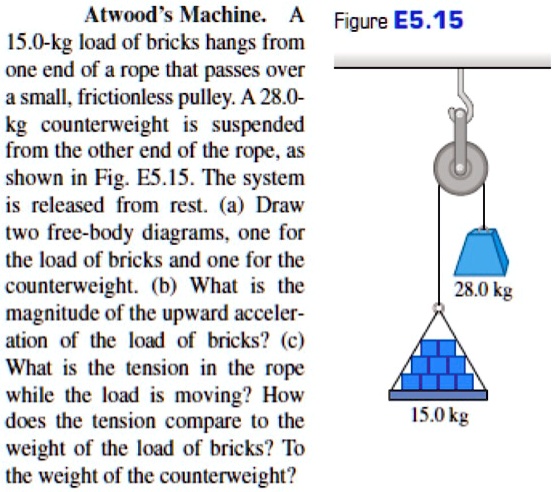 Atwood's Machine. A 15.0-kg load of bricks hangs from one end of a rope that passes over a small, frictionless pulley. A 28.0-kg counterweight is suspended from the other end of the rope, as shown in Fig. E5.15. The system is released from rest. (a) Draw two free-body diagrams, one for the load of bricks and one for the counterweight. (b) What is the magnitude of the upward acceleration of the load of bricks? (c) What is the tension in the rope while the load is moving? How does the tension compare to the weight of the load of bricks? To the weight of the counterweight?

Figure E5.15

28.0 kg

15.0 kg